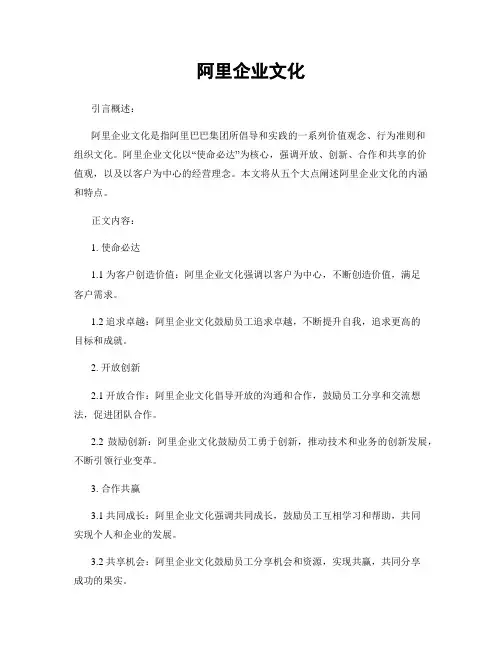 阿里企业文化

引言概述：

阿里企业文化是指阿里巴巴集团所倡导和实践的一系列价值观念、行为准则和组织文化。阿里企业文化以“使命必达”为核心，强调开放、创新、合作和共享的价值观，以及以客户为中心的经营理念。本文将从五个大点阐述阿里企业文化的内涵和特点。

正文内容：

1. 使命必达

1.1 为客户创造价值：阿里企业文化强调以客户为中心，不断创造价值，满足客户需求。

1.2 追求卓越：阿里企业文化鼓励员工追求卓越，不断提升自我，追求更高的目标和成就。

2. 开放创新

2.1 开放合作：阿里企业文化倡导开放的沟通和合作，鼓励员工分享和交流想法，促进团队合作。

2.2 鼓励创新：阿里企业文化鼓励员工勇于创新，推动技术和业务的创新发展，不断引领行业变革。

3. 合作共赢

3.1 共同成长：阿里企业文化强调共同成长，鼓励员工互相学习和帮助，共同实现个人和企业的发展。

3.2 共享机会：阿里企业文化鼓励员工分享机会和资源，实现共赢，共同分享成功的果实。